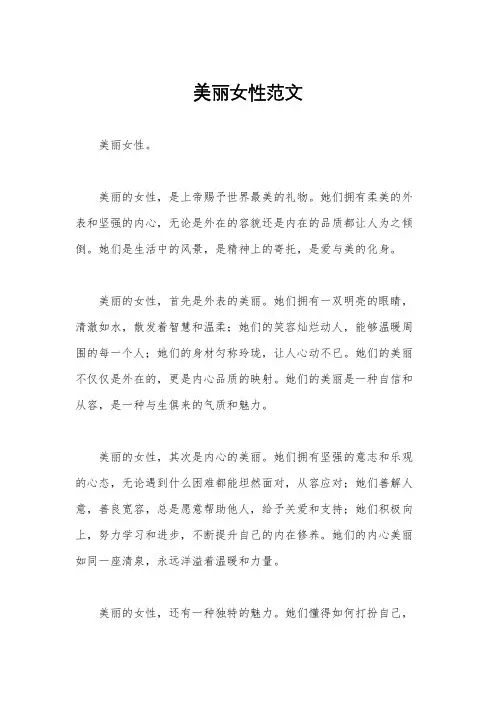 美丽女性范文

美丽女性。

美丽的女性，是上帝赐予世界最美的礼物。她们拥有柔美的外表和坚强的内心，无论是外在的容貌还是内在的品质都让人为之倾倒。她们是生活中的风景，是精神上的寄托，是爱与美的化身。

美丽的女性，首先是外表的美丽。她们拥有一双明亮的眼睛，清澈如水，散发着智慧和温柔；她们的笑容灿烂动人，能够温暖周围的每一个人；她们的身材匀称玲珑，让人心动不已。她们的美丽不仅仅是外在的，更是内心品质的映射。她们的美丽是一种自信和从容，是一种与生俱来的气质和魅力。

美丽的女性，其次是内心的美丽。她们拥有坚强的意志和乐观的心态，无论遇到什么困难都能坦然面对，从容应对；她们善解人意，善良宽容，总是愿意帮助他人，给予关爱和支持；她们积极向上，努力学习和进步，不断提升自己的内在修养。她们的内心美丽如同一座清泉，永远洋溢着温暖和力量。

美丽的女性，还有一种独特的魅力。她们懂得如何打扮自己，